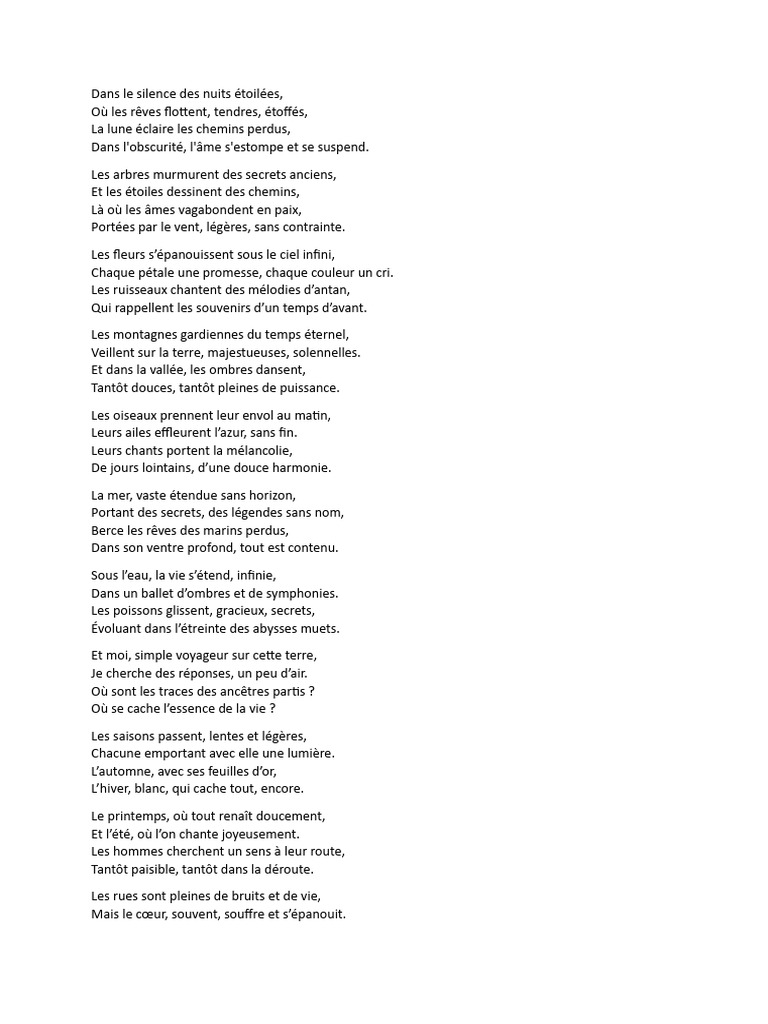 Dans le silence des nuits étoilées,
Où les rêves flottent, tendres, étoffés,
La lune éclaire les chemins perdus,
Dans l'obscurité, l'âme s'estompe et se suspend.

Les arbres murmurent des secrets anciens,
Et les étoiles dessinent des chemins,
Là où les âmes vagabondent en paix,
Portées par le vent, légères, sans contrainte.

Les fleurs s'épanouissent sous le ciel infini,
Chaque pétale une promesse, chaque couleur un cri.
Les ruisseaux chantent des mélodies d'antan,
Qui rappellent les souvenirs d'un temps d'avant.

Les montagnes gardiennes du temps éternel,
Veillent sur la terre, majestueuses, solennelles.
Et dans la vallée, les ombres dansent,
Tantôt douces, tantôt pleines de puissance.

Les oiseaux prennent leur envol au matin,
Leurs ailes effleurent l'azur, sans fin.
Leurs chants portent la mélancolie,
De jours lointains, d'une douce harmonie.

La mer, vaste étendue sans horizon,
Portant des secrets, des légendes sans nom,
Berce les rêves des marins perdus,
Dans son ventre profond, tout est contenu.

Sous l'eau, la vie s'étend, infinie,
Dans un ballet d'ombres et de symphonies.
Les poissons glissent, gracieux, secrets,
Évoluant dans l'étreinte des abysses muets.

Et moi, simple voyageur sur cette terre,
Je cherche des réponses, un peu d'air.
Où sont les traces des ancêtres partis ?
Où se cache l'essence de la vie ?

Les saisons passent, lentes et légères,
Chacune emportant avec elle une lumière.
L'automne, avec ses feuilles d'or,
L'hiver, blanc, qui cache tout, encore.

Le printemps, où tout renaît doucement,
Et l'été, où l'on chante joyeusement.
Les hommes cherchent un sens à leur route,
Tantôt paisible, tantôt dans la déroute.

Les rues sont pleines de bruits et de vie,
Mais le cœur, souvent, souffre et s'épanouit.